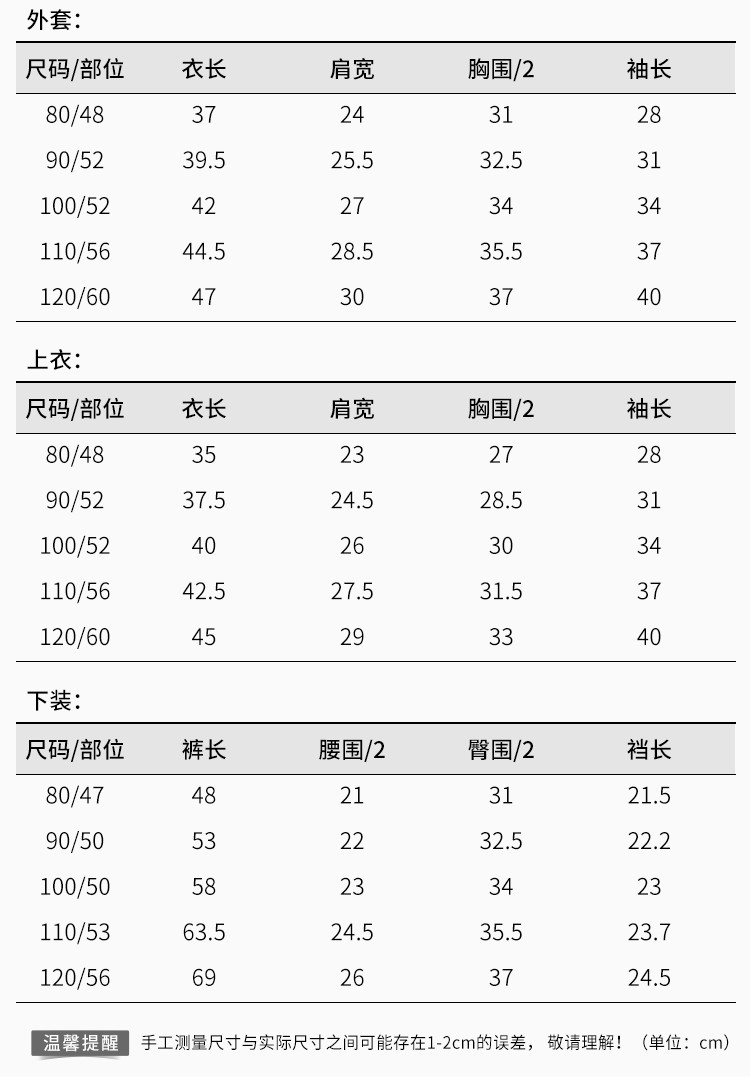 外套：

| 尺码/部位 | 衣长 | 肩宽 | 胸围/2 | 袖长 |
|---|---|---|---|---|
| 80/48 | 37 | 24 | 31 | 28 |
| 90/52 | 39.5 | 25.5 | 32.5 | 31 |
| 100/52 | 42 | 27 | 34 | 34 |
| 110/56 | 44.5 | 28.5 | 35.5 | 37 |
| 120/60 | 47 | 30 | 37 | 40 |

上衣：

| 尺码/部位 | 衣长 | 肩宽 | 胸围/2 | 袖长 |
|---|---|---|---|---|
| 80/48 | 35 | 23 | 27 | 28 |
| 90/52 | 37.5 | 24.5 | 28.5 | 31 |
| 100/52 | 40 | 26 | 30 | 34 |
| 110/56 | 42.5 | 27.5 | 31.5 | 37 |
| 120/60 | 45 | 29 | 33 | 40 |

下装：

| 尺码/部位 | 裤长 | 腰围/2 | 臀围/2 | 裆长 |
|---|---|---|---|---|
| 80/47 | 48 | 21 | 31 | 21.5 |
| 90/50 | 53 | 22 | 32.5 | 22.2 |
| 100/50 | 58 | 23 | 34 | 23 |
| 110/53 | 63.5 | 24.5 | 35.5 | 23.7 |
| 120/56 | 69 | 26 | 37 | 24.5 |

温馨提醒 手工测量尺寸与实际尺寸之间可能存在1-2cm的误差，敬请理解！（单位：cm）